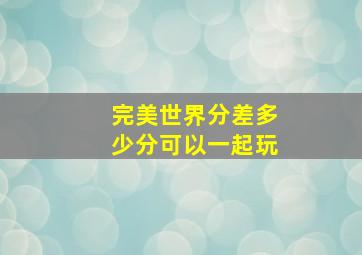 完美世界分差多少分可以一起玩